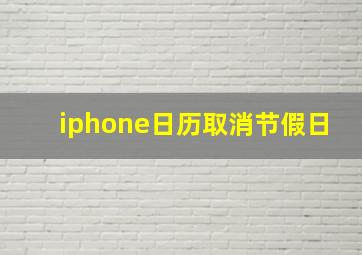 iphone日历取消节假日